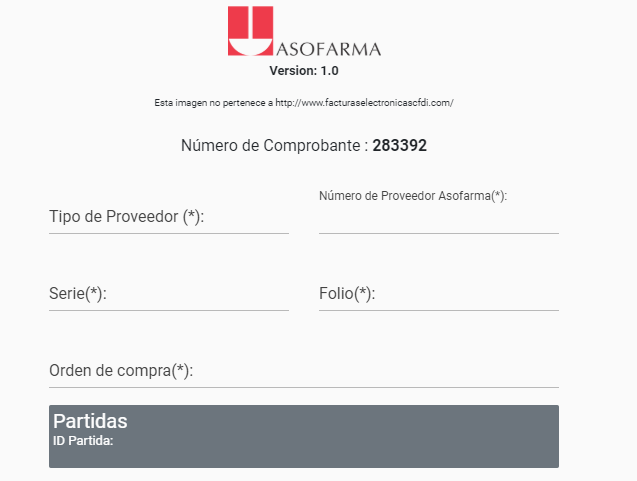 ASOFARMA
Version: 1.0

Esta imagen no pertenece a http://www.facturaselectronicascfdi.com/

Número de Comprobante : 283392

Tipo de Proveedor (*):

Número de Proveedor Asofarma(*):

Serie(*):

Folio(*):

Orden de compra(*):

Partidas
ID Partida: